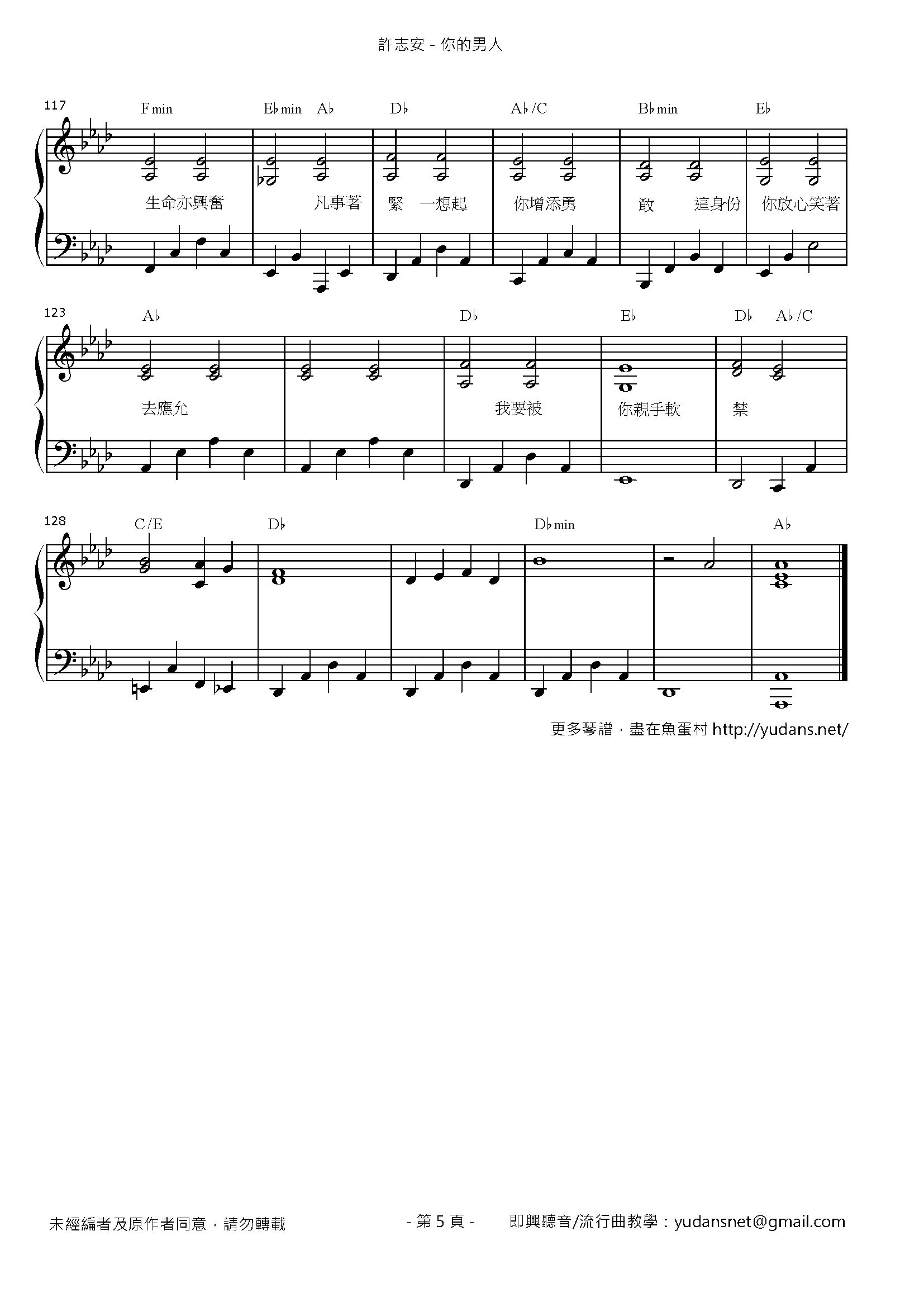 許志安 - 你的男人

117
Fmin E♭min A♭ D♭ A♭/C B♭min E♭

生命亦興奮 凡事著 緊 一想起 你增添勇 敢 這身份 你放心笑著

123
A♭ D♭ E♭ D♭ A♭/C

去應允 我要被 你親手軟 禁

128
C/E D♭ D♭min A♭

更多琴譜，盡在魚蛋村 http://yudans.net/

未經編者及原作者同意，請勿轉載 - 第5頁 - 即興聽音/流行曲教學：yudansnet@gmail.com